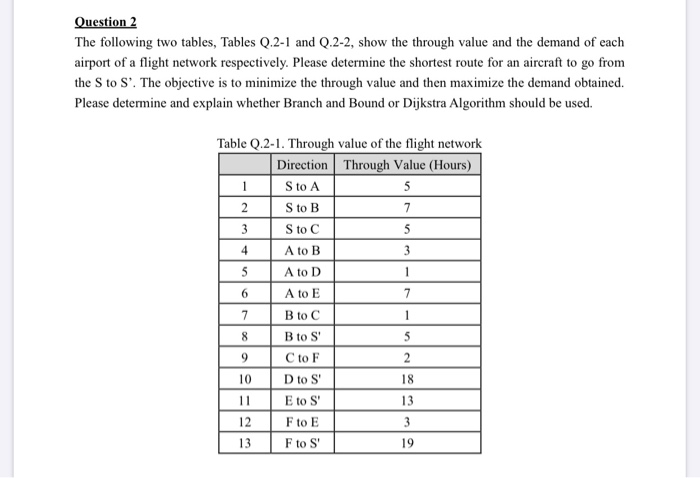 Question 2

The following two tables, Tables Q.2-1 and Q.2-2, show the through value and the demand of each airport of a flight network respectively. Please determine the shortest route for an aircraft to go from the S to S'. The objective is to minimize the through value and then maximize the demand obtained. Please determine and explain whether Branch and Bound or Dijkstra Algorithm should be used.

Table Q.2-1. Through value of the flight network

| | Direction | Through Value (Hours) |
|---|---|---|
| 1 | S to A | 5 |
| 2 | S to B | 7 |
| 3 | S to C | 5 |
| 4 | A to B | 3 |
| 5 | A to D | 1 |
| 6 | A to E | 7 |
| 7 | B to C | 1 |
| 8 | B to S' | 5 |
| 9 | C to F | 2 |
| 10 | D to S' | 18 |
| 11 | E to S' | 13 |
| 12 | F to E | 3 |
| 13 | F to S' | 19 |